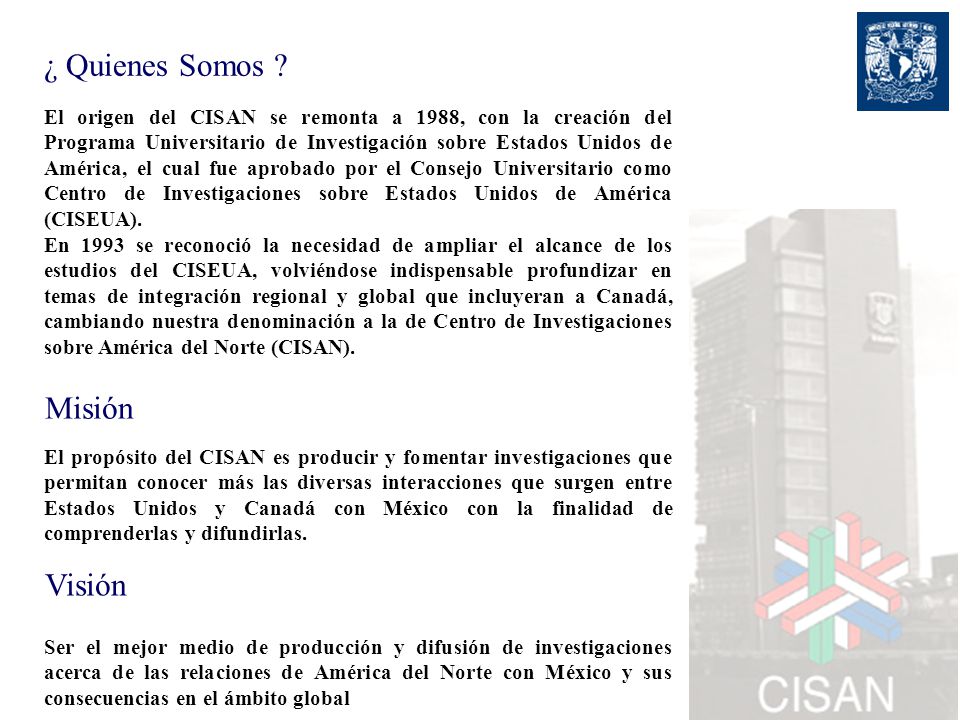 ¿ Quienes Somos ?

El origen del CISAN se remonta a 1988, con la creación del Programa Universitario de Investigación sobre Estados Unidos de América, el cual fue aprobado por el Consejo Universitario como Centro de Investigaciones sobre Estados Unidos de América (CISEUA).
En 1993 se reconoció la necesidad de ampliar el alcance de los estudios del CISEUA, volviéndose indispensable profundizar en temas de integración regional y global que incluyeran a Canadá, cambiando nuestra denominación a la de Centro de Investigaciones sobre América del Norte (CISAN).

Misión

El propósito del CISAN es producir y fomentar investigaciones que permitan conocer más las diversas interacciones que surgen entre Estados Unidos y Canadá con México con la finalidad de comprenderlas y difundirlas.

Visión

Ser el mejor medio de producción y difusión de investigaciones acerca de las relaciones de América del Norte con México y sus consecuencias en el ámbito global

CISAN